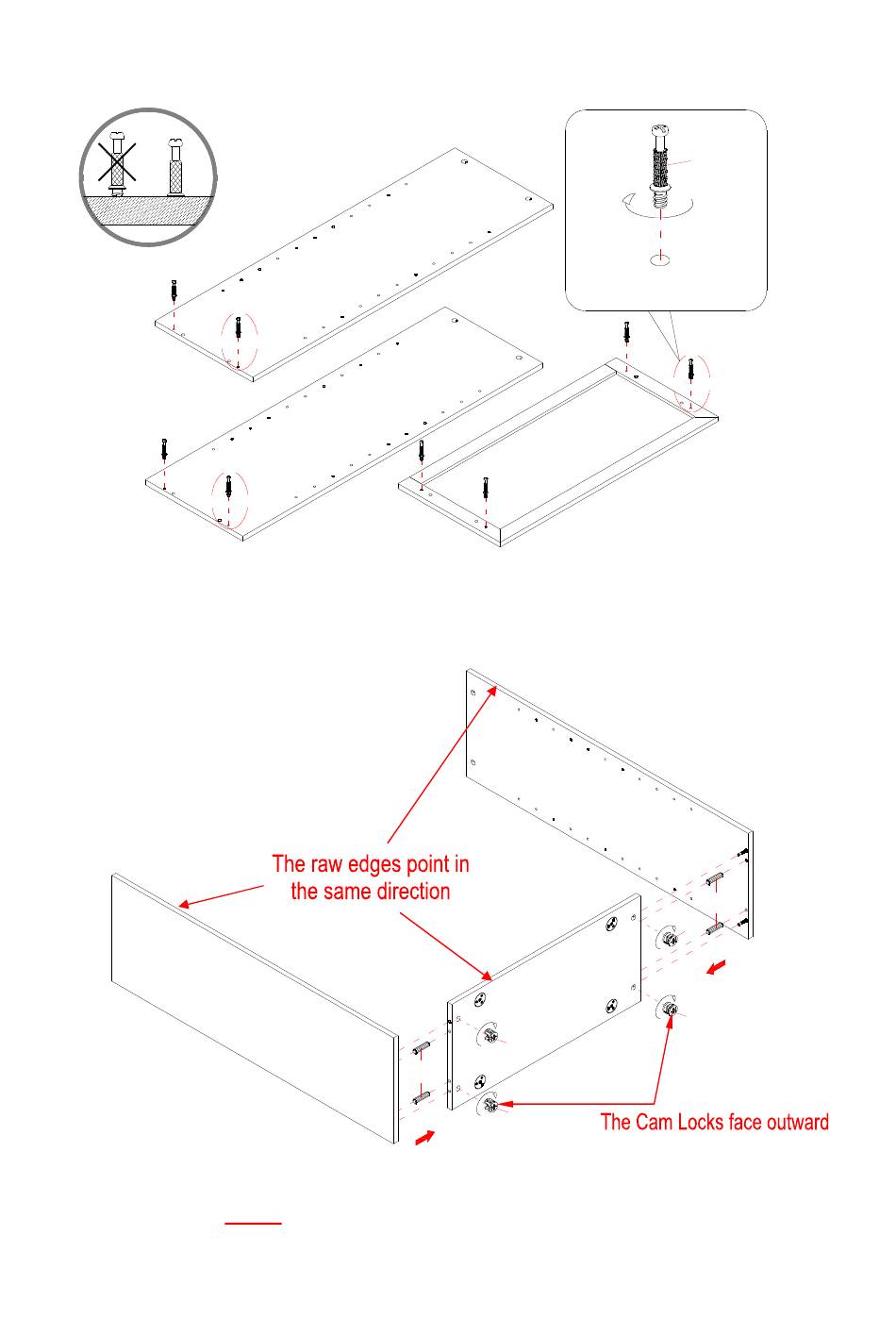 The raw edges point in the same direction

The Cam Locks face outward